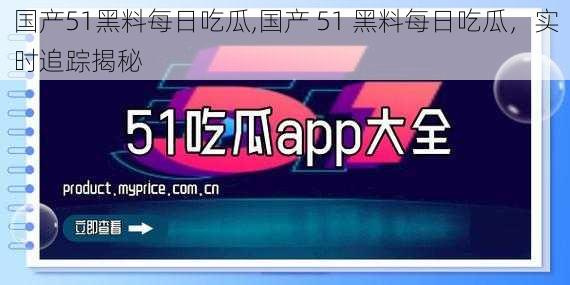 国产51黑料每日吃瓜,国产 51 黑料每日吃瓜，实时追踪揭秘

51吃瓜app大全

product.myprice.com.cn

立即查看